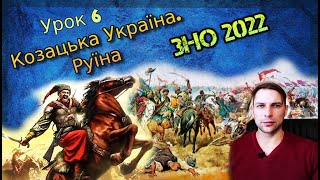 Урок 6
Козацька Україна.
Руїна

ЗНО 2022